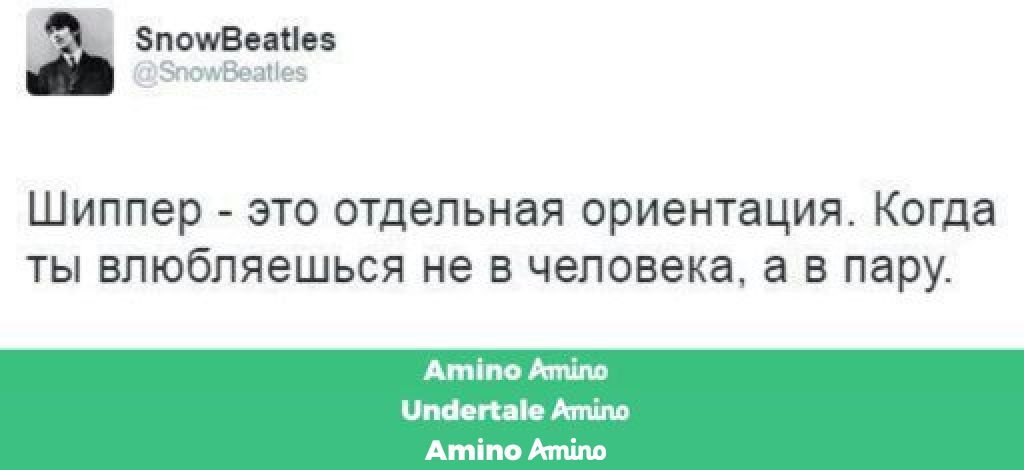 SnowBeatles
@SnowBeatles

Шиппер - это отдельная ориентация. Когда ты влюбляешься не в человека, а в пару.

Amino Amino
Undertale Amino
Amino Amino